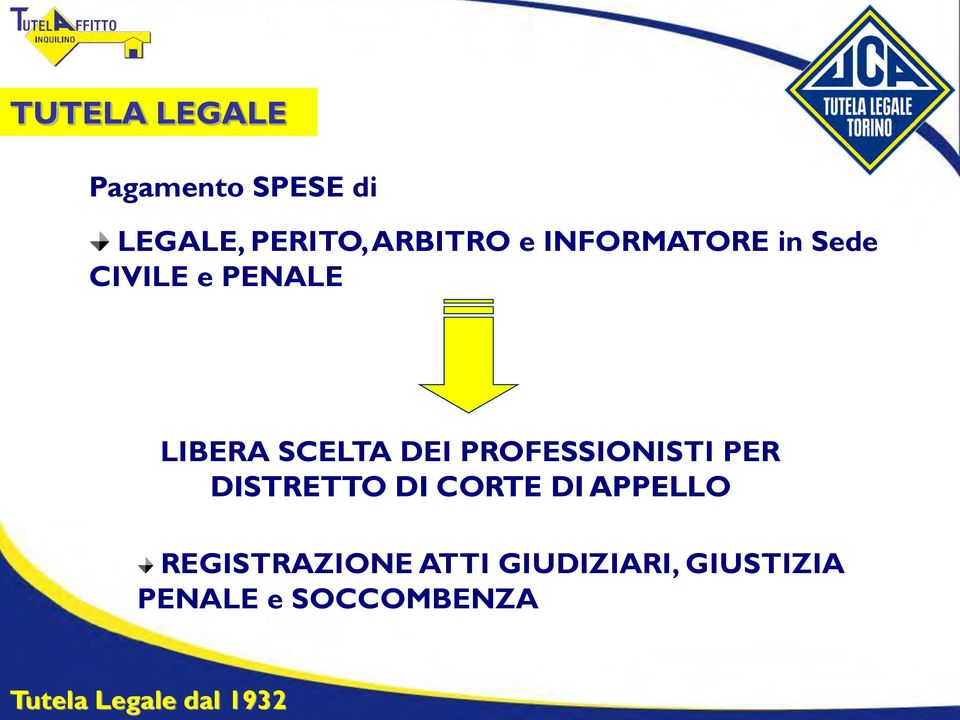 TUTELAFFITTO
INQUILINO

UCA
TUTELA LEGALE
TORINO

TUTELA LEGALE

Pagamento SPESE di

LEGALE, PERITO, ARBITRO e INFORMATORE in Sede CIVILE e PENALE

LIBERA SCELTA DEI PROFESSIONISTI PER DISTRETTO DI CORTE DI APPELLO

REGISTRAZIONE ATTI GIUDIZIARI, GIUSTIZIA PENALE e SOCCOMBENZA

Tutela Legale dal 1932